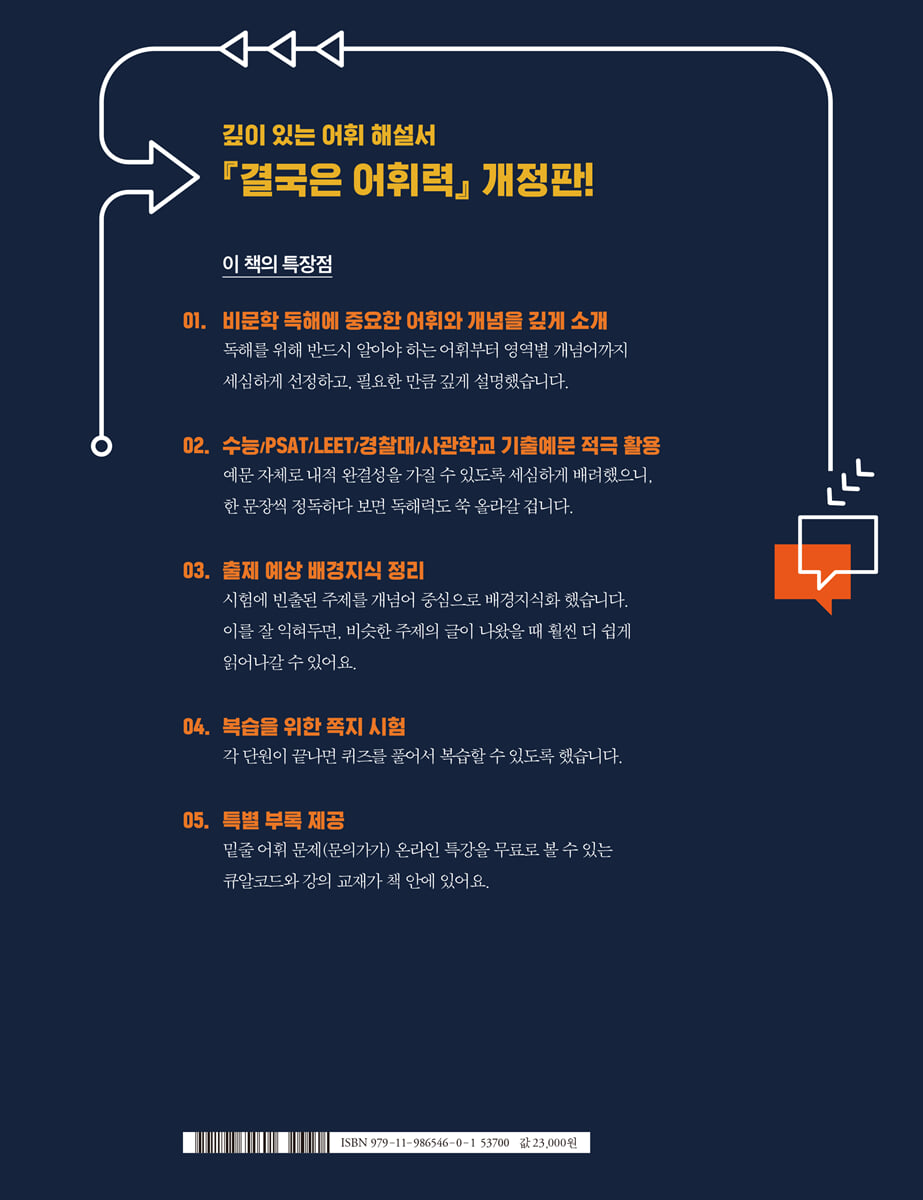 깊이 있는 어휘 해설서
『결국은 어휘력』 개정판!

이 책의 특장점

01. 비문학 독해에 중요한 어휘와 개념을 깊게 소개
독해를 위해 반드시 알아야 하는 어휘부터 영역별 개념어까지 세심하게 선정하고, 필요한 만큼 깊게 설명했습니다.

02. 수능/PSAT/LEET/경찰대/사관학교 기출예문 적극 활용
예문 자체로 내적 완결성을 가질 수 있도록 세심하게 배려했으니, 한 문장씩 정독하다 보면 독해력도 쑥 올라갈 겁니다.

03. 출제 예상 배경지식 정리
시험에 빈출된 주제를 개념어 중심으로 배경지식화 했습니다. 이를 잘 익혀두면, 비슷한 주제의 글이 나왔을 때 훨씬 더 쉽게 읽어나갈 수 있어요.

04. 복습을 위한 쪽지 시험
각 단원이 끝나면 퀴즈를 풀어서 복습할 수 있도록 했습니다.

05. 특별 부록 제공
밑줄 어휘 문제(문의가가) 온라인 특강을 무료로 볼 수 있는 큐알코드와 강의 교재가 책 안에 있어요.

ISBN 979-11-986546-0-1 53700 값 23,000원